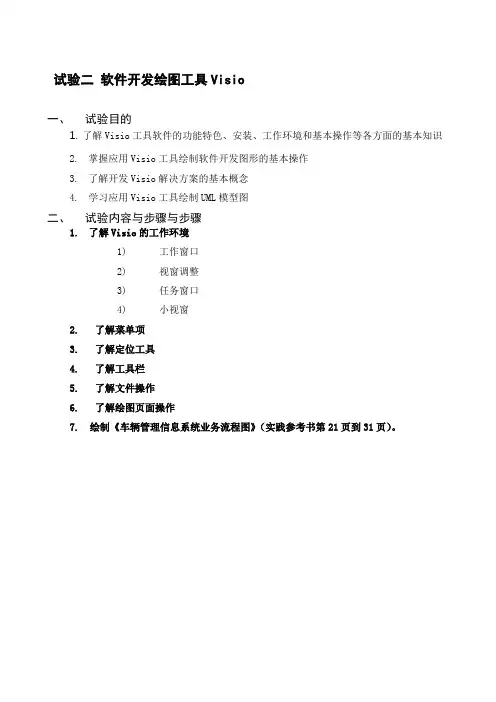 试验二 软件开发绘图工具 Visio

一、 试验目的

1. 了解 Visio 工具软件的功能特色、安装、工作环境和基本操作等各方面的基本知识

2. 掌握应用 Visio 工具绘制软件开发图形的基本操作

3. 了解开发 Visio 解决方案的基本概念

4. 学习应用 Visio 工具绘制 UML 模型图

二、 试验内容与步骤与步骤

1. 了解 Visio 的工作环境

1) 工作窗口

2) 视窗调整

3) 任务窗口

4) 小视窗

2. 了解菜单项

3. 了解定位工具

4. 了解工具栏

5. 了解文件操作

6. 了解绘图页面操作

7. 绘制《车辆管理信息系统业务流程图》(实践参考书第 21 页到 31 页)。